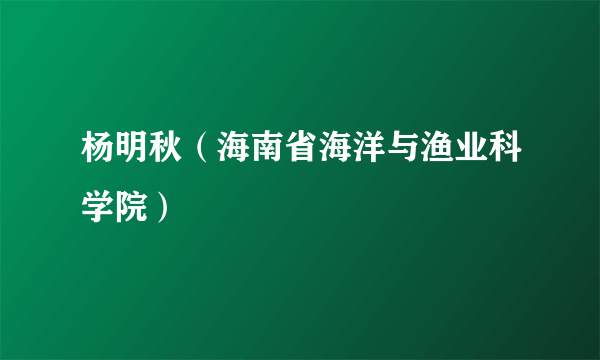 杨明秋（海南省海洋与渔业科学院）